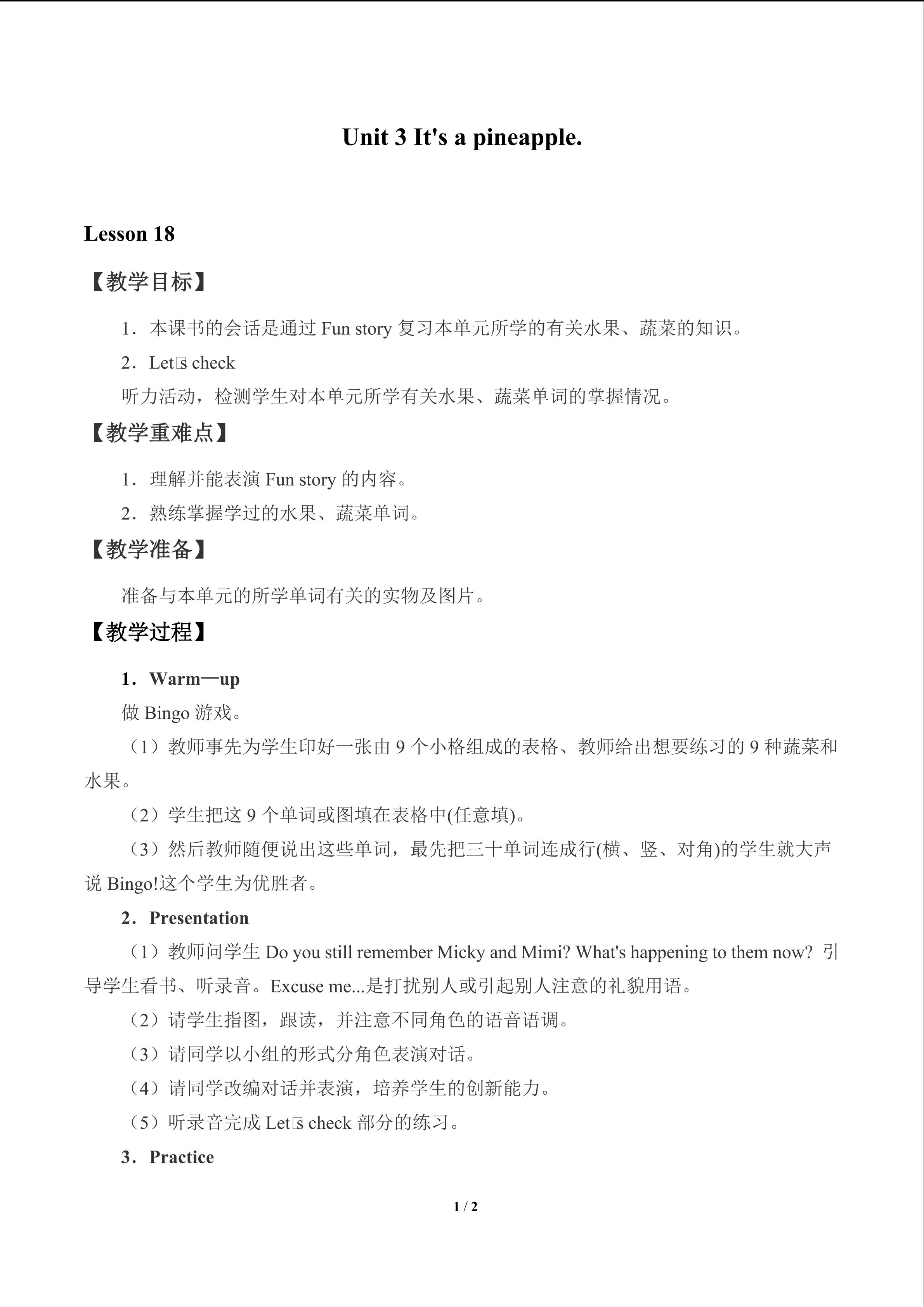 Unit 3 It's a pineapple.

Lesson 18

【教学目标】

1．本课书的会话是通过Fun story复习本单元所学的有关水果、蔬菜的知识。

2．Let□s check

听力活动，检测学生对本单元所学有关水果、蔬菜单词的掌握情况。

【教学重难点】

1．理解并能表演Fun story的内容。

2．熟练掌握学过的水果、蔬菜单词。

【教学准备】

准备与本单元的所学单词有关的实物及图片。

【教学过程】

1．Warm—up

做Bingo游戏。

（1）教师事先为学生印好一张由9个小格组成的表格、教师给出想要练习的9种蔬菜和水果。

（2）学生把这9个单词或图填在表格中(任意填)。

（3）然后教师随便说出这些单词，最先把三十单词连成行(横、竖、对角)的学生就大声说Bingo!这个学生为优胜者。

2．Presentation

（1）教师问学生Do you still remember Micky and Mimi? What's happening to them now? 引导学生看书、听录音。Excuse me...是打扰别人或引起别人注意的礼貌用语。

（2）请学生指图，跟读，并注意不同角色的语音语调。

（3）请同学以小组的形式分角色表演对话。

（4）请同学改编对话并表演，培养学生的创新能力。

（5）听录音完成Let□s check部分的练习。

3．Practice

1 / 2